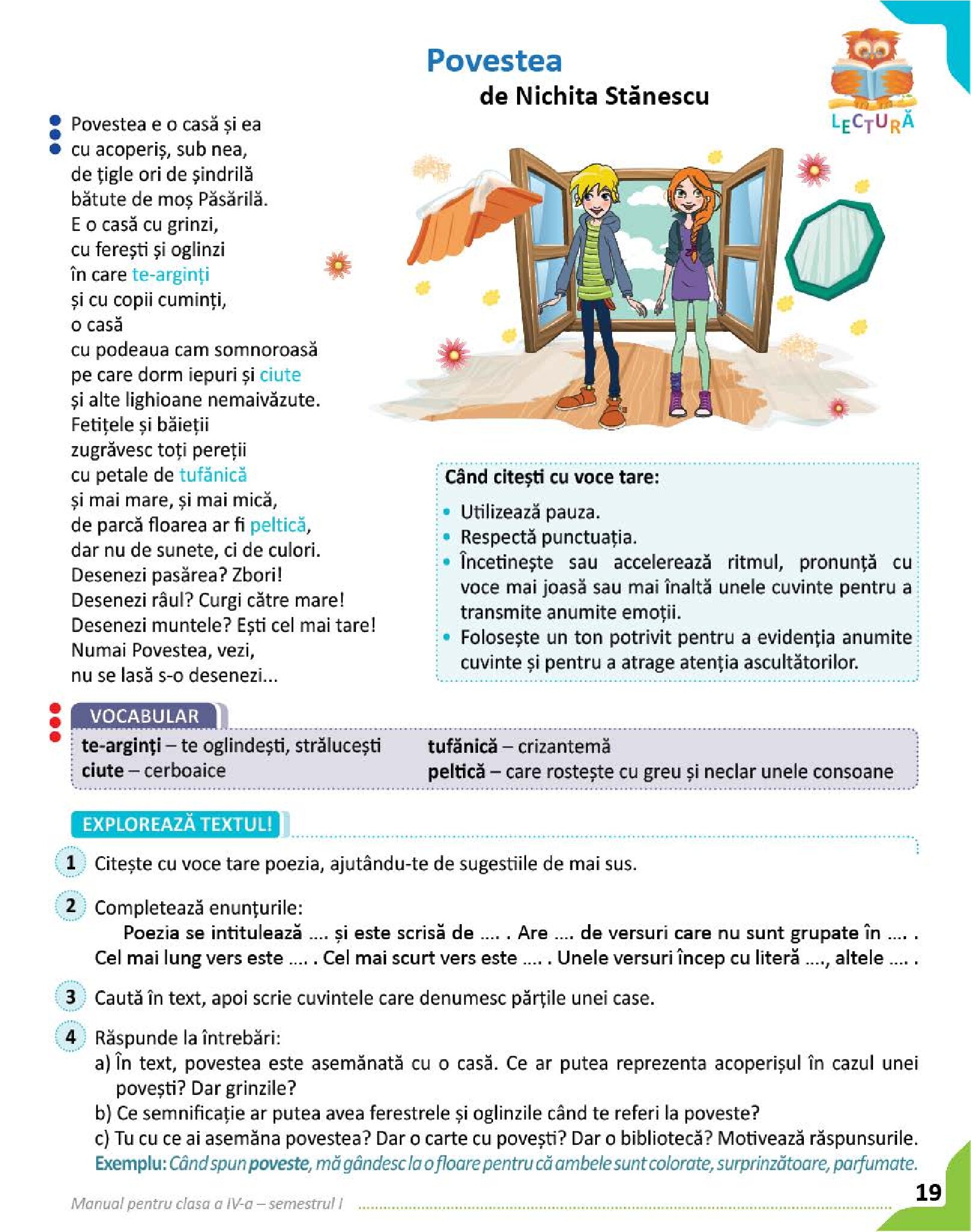 Povestea
de Nichita Stănescu

LECTURĂ

Povestea e o casă și ea
cu acoperiș, sub nea,
de țigle ori de șindrilă
bătute de moș Păsărilă.
E o casă cu grinzi,
cu ferești și oglinzi
în care te-arginți
și cu copii cuminți,
o casă
cu podeaua cam somnoroasă
pe care dorm iepuri și ciute
și alte lighioane nemaivăzute.
Fetițele și băieții
zugrăvesc toți pereții
cu petale de tufănică
și mai mare, și mai mică,
de parcă floarea ar fi peltică,
dar nu de sunete, ci de culori.
Desenezi pasărea? Zbori!
Desenezi râul? Curgi către mare!
Desenezi muntele? Ești cel mai tare!
Numai Povestea, vezi,
nu se lasă s-o desenezi...

Când citești cu voce tare:
• Utilizează pauza.
• Respectă punctuația.
• Încetinește sau accelerează ritmul, pronunță cu voce mai joasă sau mai înaltă unele cuvinte pentru a transmite anumite emoții.
• Folosește un ton potrivit pentru a evidenția anumite cuvinte și pentru a atrage atenția ascultătorilor.

VOCABULAR
te-arginți – te oglindești, strălucești
ciute – cerboaice
tufănică – crizantemă
peltică – care rostește cu greu și neclar unele consoane

EXPLOREAZĂ TEXTUL!
1 Citește cu voce tare poezia, ajutându-te de sugestiile de mai sus.
2 Completează enunțurile:
Poezia se intitulează .... și este scrisă de .... . Are .... de versuri care nu sunt grupate în .... . Cel mai lung vers este .... . Cel mai scurt vers este .... . Unele versuri încep cu literă ...., altele .... .
3 Caută în text, apoi scrie cuvintele care denumesc părțile unei case.
4 Răspunde la întrebări:
a) În text, povestea este asemănată cu o casă. Ce ar putea reprezenta acoperișul în cazul unei povești? Dar grinzile?
b) Ce semnificație ar putea avea ferestrele și oglinzile când te referi la poveste?
c) Tu cu ce ai asemăna povestea? Dar o carte cu povești? Dar o bibliotecă? Motivează răspunsurile.
Exemplu: Când spun poveste, mă gândesc la o floare pentru că ambele sunt colorate, surprinzătoare, parfumate.

Manual pentru clasa a IV-a – semestrul I
19